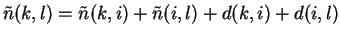 $\tilde{n}(k,l) = \tilde{n}(k,i) + \tilde{n}(i,l) + d(k,i) + d(i,l)$